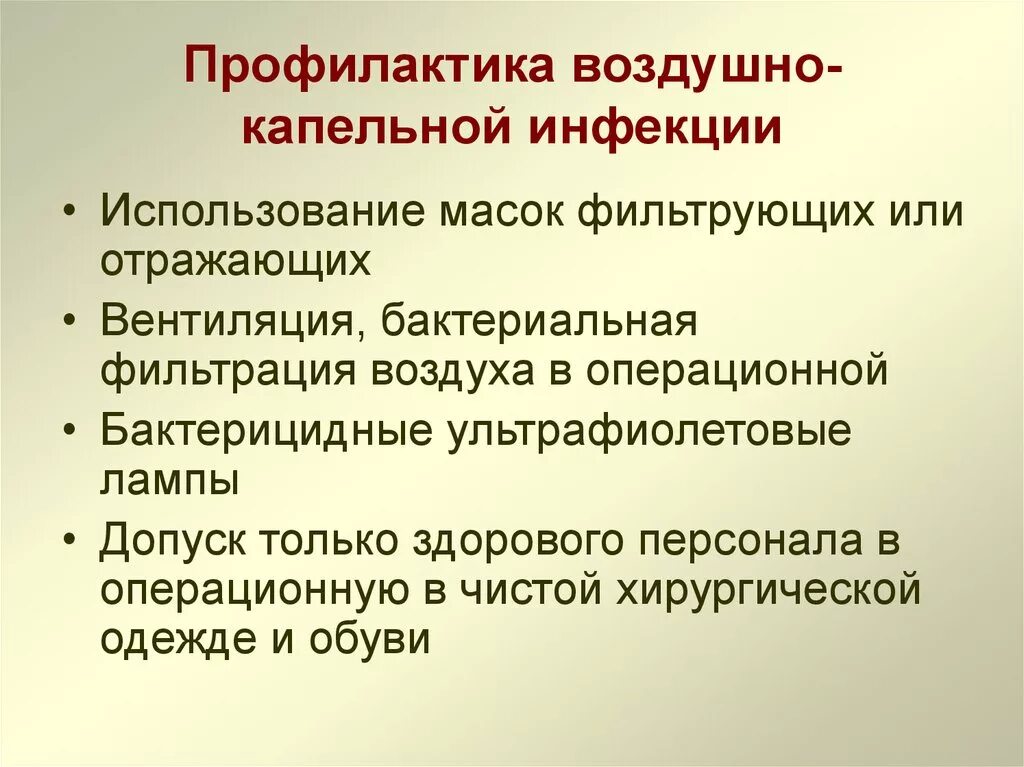 Профилактика воздушно-капельной инфекции

• Использование масок фильтрующих или отражающих
• Вентиляция, бактериальная фильтрация воздуха в операционной
• Бактерицидные ультрафиолетовые лампы
• Допуск только здорового персонала в операционную в чистой хирургической одежде и обуви